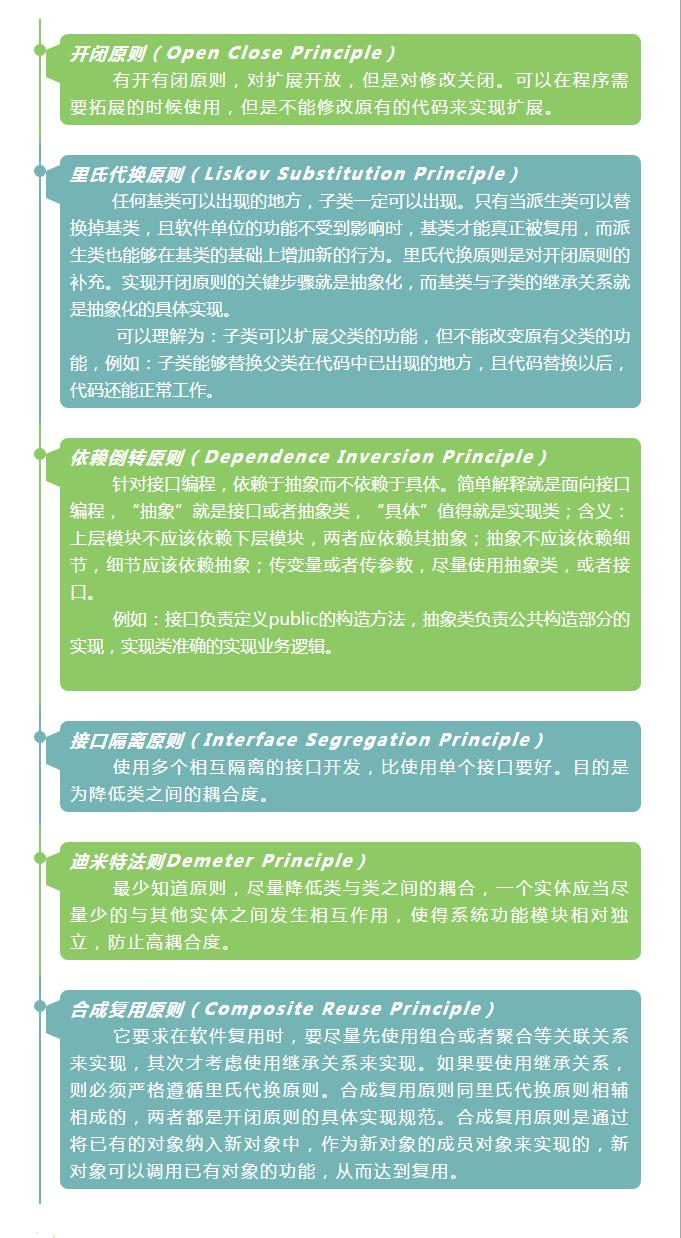 开闭原则（Open Close Principle）

有开有闭原则，对扩展开放，但是对修改关闭。可以在程序需要拓展的时候使用，但是不能修改原有的代码来实现扩展。

里氏代换原则（Liskov Substitution Principle）

任何基类可以出现的地方，子类一定可以出现。只有当派生类可以替换掉基类，且软件单位的功能不受到影响时，基类才能真正被复用，而派生类也能够在基类的基础上增加新的行为。里氏代换原则是对开闭原则的补充。实现开闭原则的关键步骤就是抽象化，而基类与子类的继承关系就是抽象化的具体实现。

可以理解为：子类可以扩展父类的功能，但不能改变原有父类的功能，例如：子类能够替换父类在代码中已出现的地方，且代码替换以后，代码还能正常工作。

依赖倒转原则（Dependence Inversion Principle）

针对接口编程，依赖于抽象而不依赖于具体。简单解释就是面向接口编程，“抽象”就是接口或者抽象类，“具体”值得就是实现类；含义：上层模块不应该依赖下层模块，两者应依赖其抽象；抽象不应该依赖细节，细节应该依赖抽象；传变量或者传参数，尽量使用抽象类，或者接口。

例如：接口负责定义public的构造方法，抽象类负责公共构造部分的实现，实现类准确的实现业务逻辑。

接口隔离原则（Interface Segregation Principle）

使用多个相互隔离的接口开发，比使用单个接口要好。目的是为降低类之间的耦合度。

迪米特法则Demeter Principle）

最少知道原则，尽量降低类与类之间的耦合，一个实体应当尽量少的与其他实体之间发生相互作用，使得系统功能模块相对独立，防止高耦合度。

合成复用原则（Composite Reuse Principle）

它要求在软件复用时，要尽量先使用组合或者聚合等关联关系来实现，其次才考虑使用继承关系来实现。如果要使用继承关系，则必须严格遵循里氏代换原则。合成复用原则同里氏代换原则相辅相成的，两者都是开闭原则的具体实现规范。合成复用原则是通过将已有的对象纳入新对象中，作为新对象的成员对象来实现的，新对象可以调用已有对象的功能，从而达到复用。